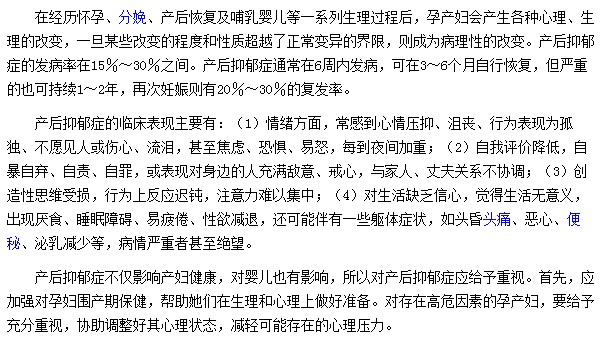 在经历怀孕、分娩、产后恢复及哺乳婴儿等一系列生理过程后，孕产妇会产生各种心理、生理的改变，一旦某些改变的程度和性质超越了正常变异的界限，则成为病理性的改变。产后抑郁症的发病率在15%～30%之间。产后抑郁症通常在6周内发病，可在3～6个月自行恢复，但严重的也可持续1～2年，再次妊娠则有20%～30%的复发率。

产后抑郁症的临床表现主要有：（1）情绪方面，常感到心情压抑、沮丧、行为表现为孤独、不愿见人或伤心、流泪，甚至焦虑、恐惧、易怒，每到夜间加重；（2）自我评价降低，自暴自弃、自责、自罪，或表现对身边的人充满敌意、戒心，与家人、丈夫关系不协调；（3）创造性思维受损，行为上反应迟钝，注意力难以集中；（4）对生活缺乏信心，觉得生活无意义，出现厌食、睡眠障碍、易疲倦、性欲减退，还可能伴有一些躯体症状，如头昏头痛、恶心、便秘、泌乳减少等，病情严重者甚至绝望。

产后抑郁症不仅影响产妇健康，对婴儿也有影响，所以对产后抑郁症应给予重视。首先，应加强对孕妇围产期保健，帮助她们在生理和心理上做好准备。对存在高危因素的孕产妇，要给予充分重视，协助调整好其心理状态，减轻可能存在的心理压力。